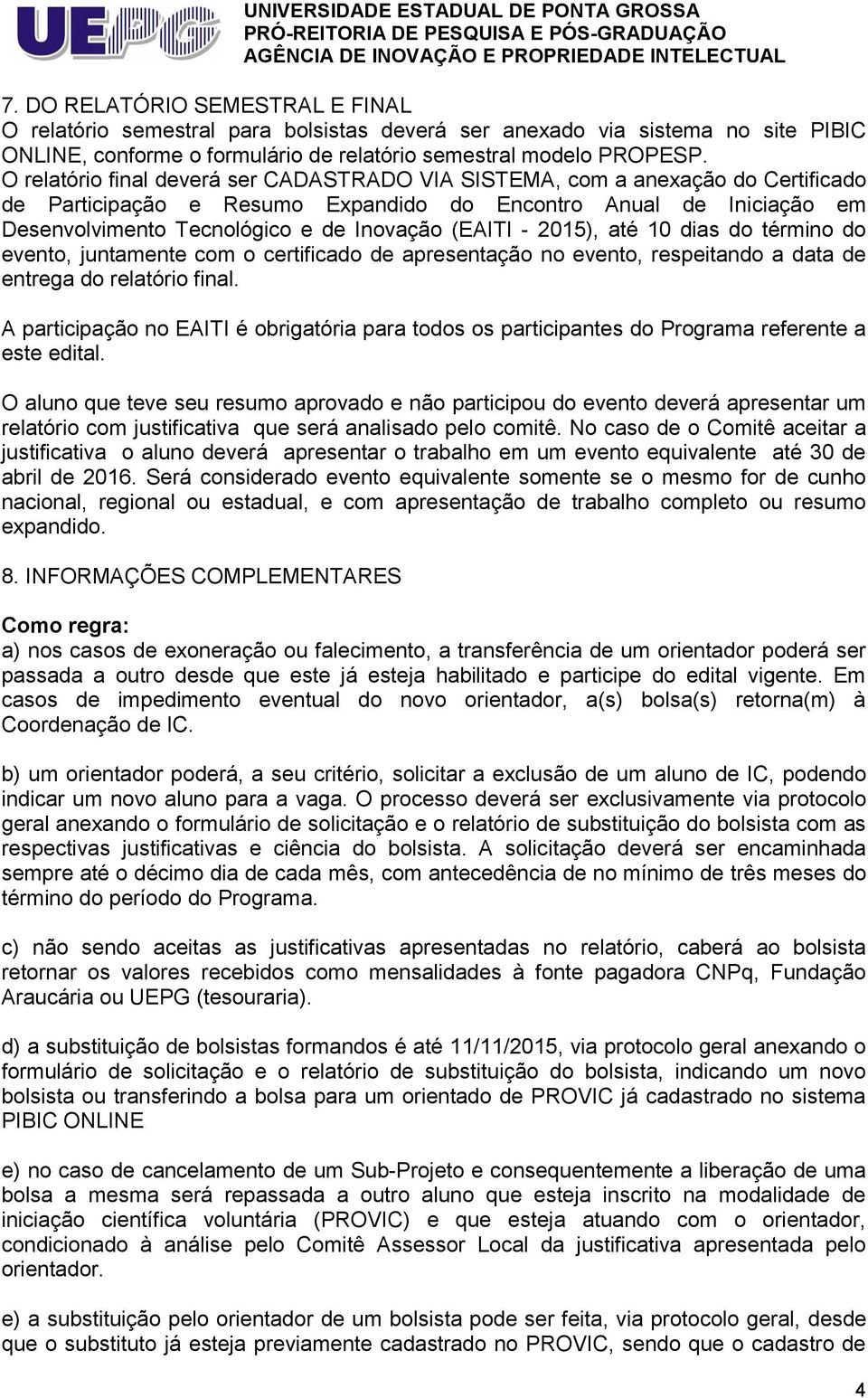 UEPG
UNIVERSIDADE ESTADUAL DE PONTA GROSSA
PRÓ-REITORIA DE PESQUISA E PÓS-GRADUAÇÃO
AGÊNCIA DE INOVAÇÃO E PROPRIEDADE INTELECTUAL

7. DO RELATÓRIO SEMESTRAL E FINAL
O relatório semestral para bolsistas deverá ser anexado via sistema no site PIBIC ONLINE, conforme o formulário de relatório semestral modelo PROPESP.
O relatório final deverá ser CADASTRADO VIA SISTEMA, com a anexação do Certificado de Participação e Resumo Expandido do Encontro Anual de Iniciação em Desenvolvimento Tecnológico e de Inovação (EAITI - 2015), até 10 dias do término do evento, juntamente com o certificado de apresentação no evento, respeitando a data de entrega do relatório final.

A participação no EAITI é obrigatória para todos os participantes do Programa referente a este edital.

O aluno que teve seu resumo aprovado e não participou do evento deverá apresentar um relatório com justificativa que será analisado pelo comitê. No caso de o Comitê aceitar a justificativa o aluno deverá apresentar o trabalho em um evento equivalente até 30 de abril de 2016. Será considerado evento equivalente somente se o mesmo for de cunho nacional, regional ou estadual, e com apresentação de trabalho completo ou resumo expandido.

8. INFORMAÇÕES COMPLEMENTARES

Como regra:
a) nos casos de exoneração ou falecimento, a transferência de um orientador poderá ser passada a outro desde que este já esteja habilitado e participe do edital vigente. Em casos de impedimento eventual do novo orientador, a(s) bolsa(s) retorna(m) à Coordenação de IC.

b) um orientador poderá, a seu critério, solicitar a exclusão de um aluno de IC, podendo indicar um novo aluno para a vaga. O processo deverá ser exclusivamente via protocolo geral anexando o formulário de solicitação e o relatório de substituição do bolsista com as respectivas justificativas e ciência do bolsista. A solicitação deverá ser encaminhada sempre até o décimo dia de cada mês, com antecedência de no mínimo de três meses do término do período do Programa.

c) não sendo aceitas as justificativas apresentadas no relatório, caberá ao bolsista retornar os valores recebidos como mensalidades à fonte pagadora CNPq, Fundação Araucária ou UEPG (tesouraria).

d) a substituição de bolsistas formandos é até 11/11/2015, via protocolo geral anexando o formulário de solicitação e o relatório de substituição do bolsista, indicando um novo bolsista ou transferindo a bolsa para um orientado de PROVIC já cadastrado no sistema PIBIC ONLINE

e) no caso de cancelamento de um Sub-Projeto e consequentemente a liberação de uma bolsa a mesma será repassada a outro aluno que esteja inscrito na modalidade de iniciação científica voluntária (PROVIC) e que esteja atuando com o orientador, condicionado à análise pelo Comitê Assessor Local da justificativa apresentada pelo orientador.

e) a substituição pelo orientador de um bolsista pode ser feita, via protocolo geral, desde que o substituto já esteja previamente cadastrado no PROVIC, sendo que o cadastro de

4